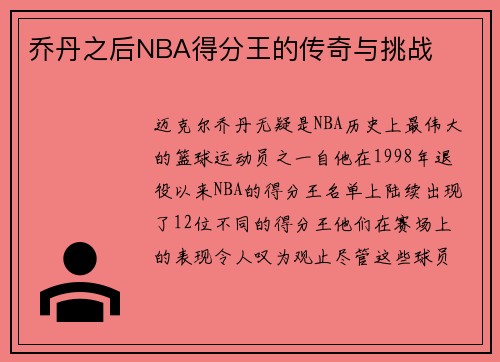 乔丹之后NBA得分王的传奇与挑战

迈克尔乔丹无疑是NBA历史上最伟大的篮球运动员之一自他在1998年退役以来NBA的得分王名单上陆续出现了12位不同的得分王他们在赛场上的表现令人叹为观止尽管这些球员